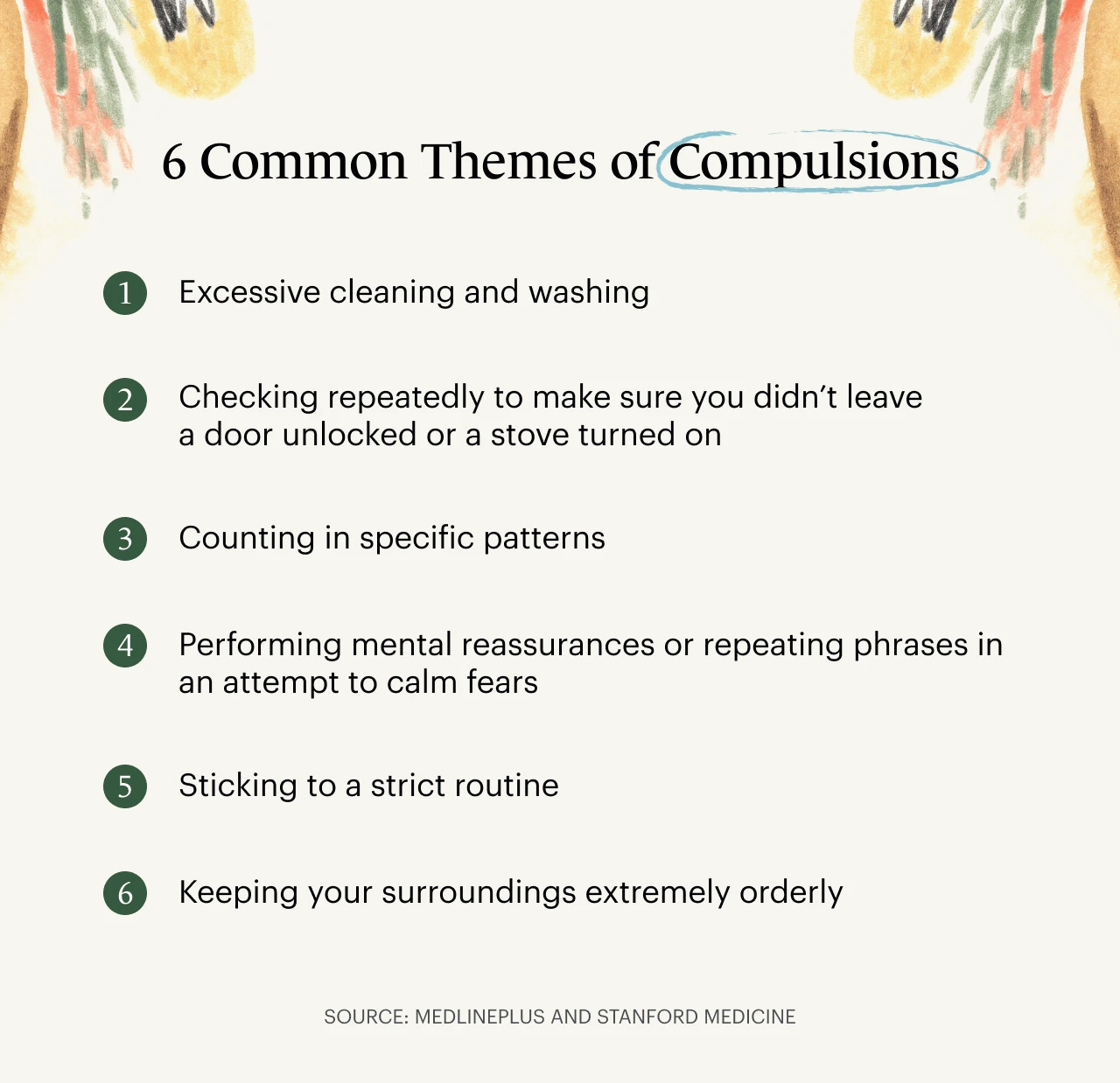 6 Common Themes of Compulsions

1 Excessive cleaning and washing

2 Checking repeatedly to make sure you didn't leave a door unlocked or a stove turned on

3 Counting in specific patterns

4 Performing mental reassurances or repeating phrases in an attempt to calm fears

5 Sticking to a strict routine

6 Keeping your surroundings extremely orderly

SOURCE: MEDLINEPLUS AND STANFORD MEDICINE